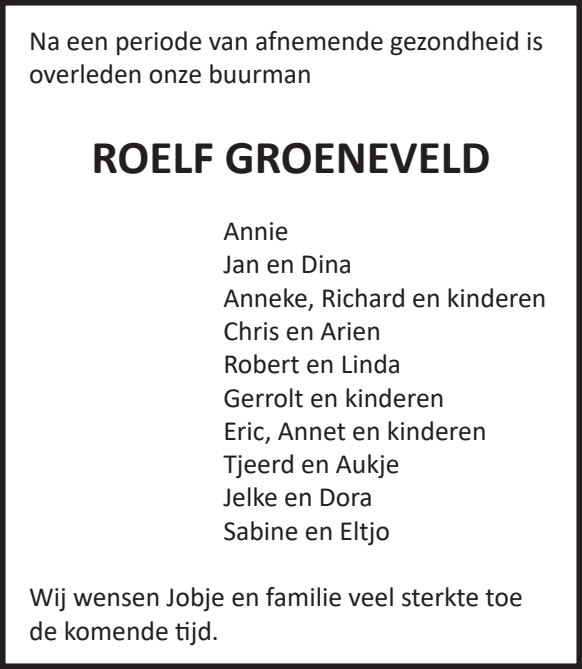 Na een periode van afnemende gezondheid is overleden onze buurman

ROELF GROENEVELD

Annie
Jan en Dina
Anneke, Richard en kinderen
Chris en Arien
Robert en Linda
Gerrolt en kinderen
Eric, Annet en kinderen
Tjeerd en Aukje
Jelke en Dora
Sabine en Eltjo

Wij wensen Jobje en familie veel sterkte toe de komende tijd.